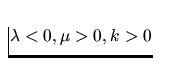 $\lambda < 0, \mu > 0, k > 0$